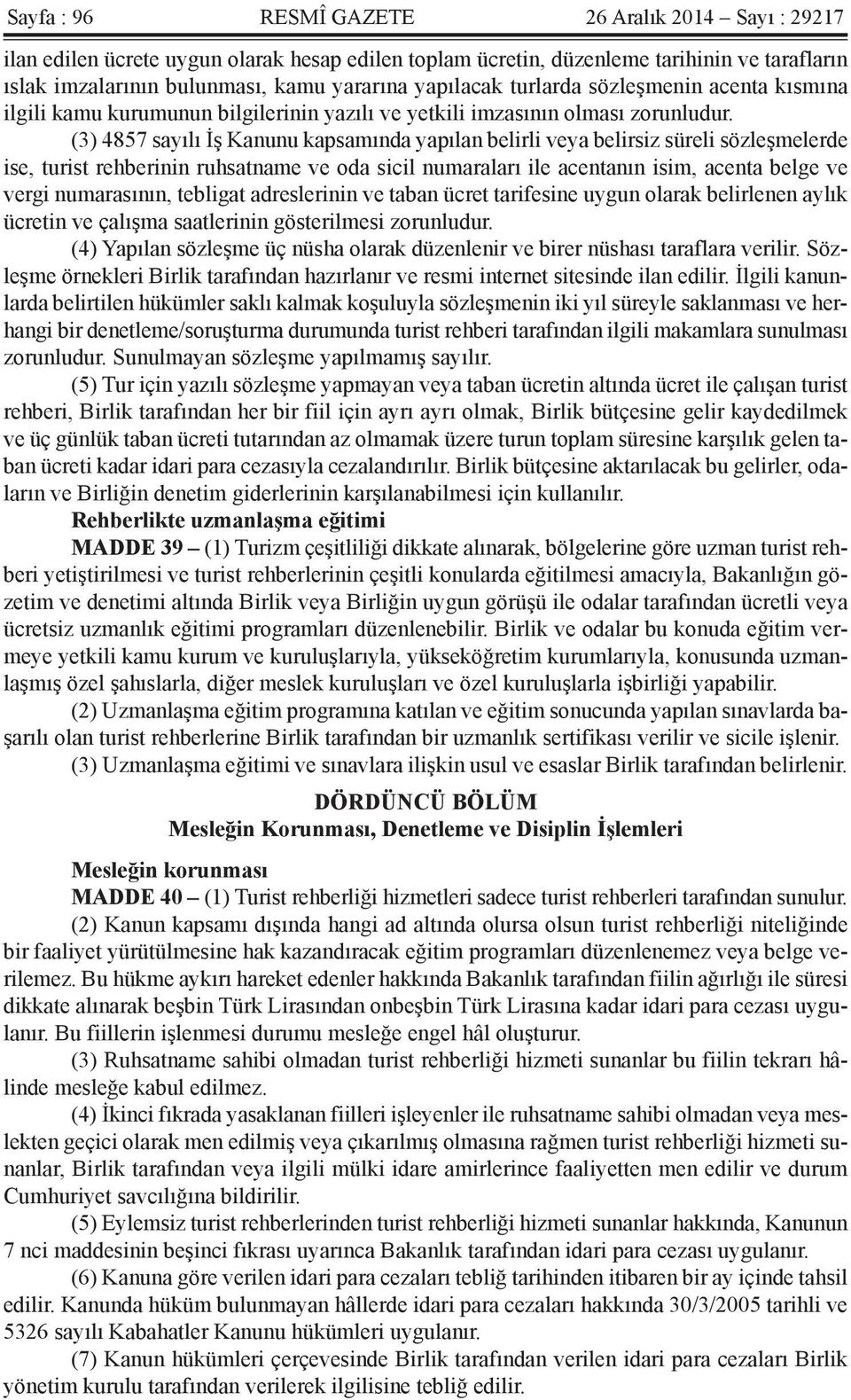 Sayfa : 96 RESMÎ GAZETE 26 Aralık 2014 – Sayı : 29217

ilan edilen ücrete uygun olarak hesap edilen toplam ücretin, düzenleme tarihinin ve tarafların ıslak imzalarının bulunması, kamu yararına yapılacak turlarda sözleşmenin acenta kısmına ilgili kamu kurumunun bilgilerinin yazılı ve yetkili imzasının olması zorunludur.

(3) 4857 sayılı İş Kanunu kapsamında yapılan belirli veya belirsiz süreli sözleşmelerde ise, turist rehberinin ruhsatname ve oda sicil numaraları ile acentanın isim, acenta belge ve vergi numarasının, tebligat adreslerinin ve taban ücret tarifesine uygun olarak belirlenen aylık ücretin ve çalışma saatlerinin gösterilmesi zorunludur.

(4) Yapılan sözleşme üç nüsha olarak düzenlenir ve birer nüshası taraflara verilir. Sözleşme örnekleri Birlik tarafından hazırlanır ve resmi internet sitesinde ilan edilir. İlgili kanunlarda belirtilen hükümler saklı kalmak koşuluyla sözleşmenin iki yıl süreyle saklanması ve herhangi bir denetleme/soruşturma durumunda turist rehberi tarafından ilgili makamlara sunulması zorunludur. Sunulmayan sözleşme yapılmamış sayılır.

(5) Tur için yazılı sözleşme yapmayan veya taban ücretin altında ücret ile çalışan turist rehberi, Birlik tarafından her bir fiil için ayrı ayrı olmak, Birlik bütçesine gelir kaydedilmek ve üç günlük taban ücreti tutarından az olmamak üzere turun toplam süresine karşılık gelen taban ücreti kadar idari para cezasıyla cezalandırılır. Birlik bütçesine aktarılacak bu gelirler, odaların ve Birliğin denetim giderlerinin karşılanabilmesi için kullanılır.

Rehberlikte uzmanlaşma eğitimi

MADDE 39 – (1) Turizm çeşitliliği dikkate alınarak, bölgelerine göre uzman turist rehberi yetiştirilmesi ve turist rehberlerinin çeşitli konularda eğitilmesi amacıyla, Bakanlığın gözetim ve denetimi altında Birlik veya Birliğin uygun görüşü ile odalar tarafından ücretli veya ücretsiz uzmanlık eğitimi programları düzenlenebilir. Birlik ve odalar bu konuda eğitim vermeye yetkili kamu kurum ve kuruluşlarıyla, yükseköğretim kurumlarıyla, konusunda uzmanlaşmış özel şahıslarla, diğer meslek kuruluşları ve özel kuruluşlarla işbirliği yapabilir.

(2) Uzmanlaşma eğitim programına katılan ve eğitim sonucunda yapılan sınavlarda başarılı olan turist rehberlerine Birlik tarafından bir uzmanlık sertifikası verilir ve sicile işlenir.

(3) Uzmanlaşma eğitimi ve sınavlara ilişkin usul ve esaslar Birlik tarafından belirlenir.

DÖRDÜNCÜ BÖLÜM
Mesleğin Korunması, Denetleme ve Disiplin İşlemleri

Mesleğin korunması

MADDE 40 – (1) Turist rehberliği hizmetleri sadece turist rehberleri tarafından sunulur.

(2) Kanun kapsamı dışında hangi ad altında olursa olsun turist rehberliği niteliğinde bir faaliyet yürütülmesine hak kazandıracak eğitim programları düzenlenemez veya belge verilemez. Bu hükme aykırı hareket edenler hakkında Bakanlık tarafından fiilin ağırlığı ile süresi dikkate alınarak beşbin Türk Lirasından onbeşbin Türk Lirasına kadar idari para cezası uygulanır. Bu fiillerin işlenmesi durumu mesleğe engel hâl oluşturur.

(3) Ruhsatname sahibi olmadan turist rehberliği hizmeti sunanlar bu fiilin tekrarı hâlinde mesleğe kabul edilmez.

(4) İkinci fıkrada yasaklanan fiilleri işleyenler ile ruhsatname sahibi olmadan veya meslekten geçici olarak men edilmiş veya çıkarılmış olmasına rağmen turist rehberliği hizmeti sunanlar, Birlik tarafından veya ilgili mülki idare amirlerince faaliyetten men edilir ve durum Cumhuriyet savcılığına bildirilir.

(5) Eylemsiz turist rehberlerinden turist rehberliği hizmeti sunanlar hakkında, Kanunun 7 nci maddesinin beşinci fıkrası uyarınca Bakanlık tarafından idari para cezası uygulanır.

(6) Kanuna göre verilen idari para cezaları tebliğ tarihinden itibaren bir ay içinde tahsil edilir. Kanunda hüküm bulunmayan hâllerde idari para cezaları hakkında 30/3/2005 tarihli ve 5326 sayılı Kabahatler Kanunu hükümleri uygulanır.

(7) Kanun hükümleri çerçevesinde Birlik tarafından verilen idari para cezaları Birlik yönetim kurulu tarafından verilerek ilgilisine tebliğ edilir.